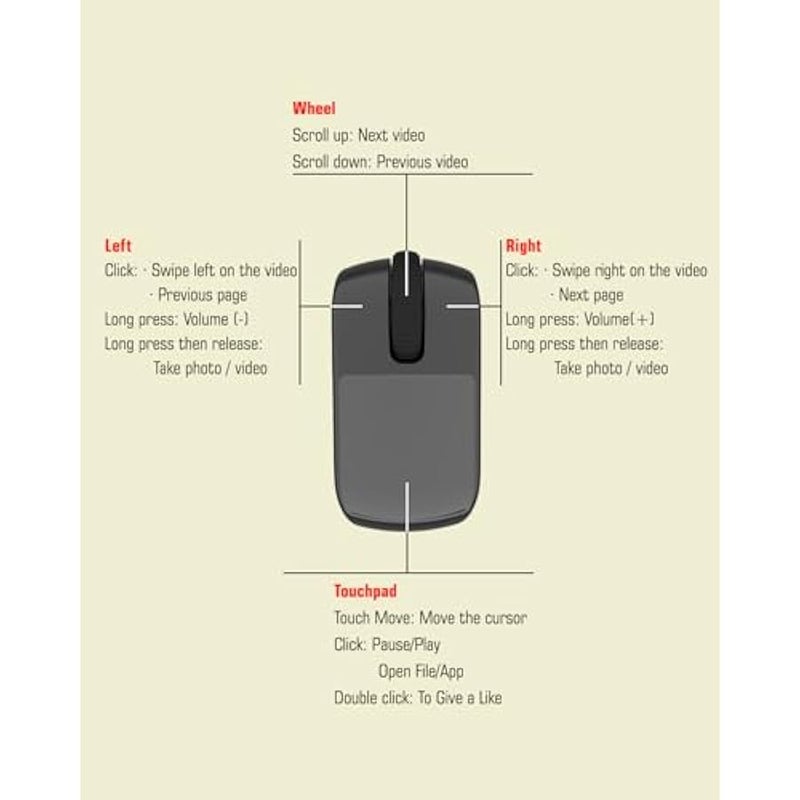 Wheel
Scroll up: Next video
Scroll down: Previous video

Left
Click: · Swipe left on the video
· Previous page
Long press: Volume (-)
Long press then release:
Take photo / video

Right
Click: · Swipe right on the video
· Next page
Long press: Volume(+)
Long press then release:
Take photo / video

Touchpad
Touch Move: Move the cursor
Click: Pause/Play
Open File/App
Double click: To Give a Like